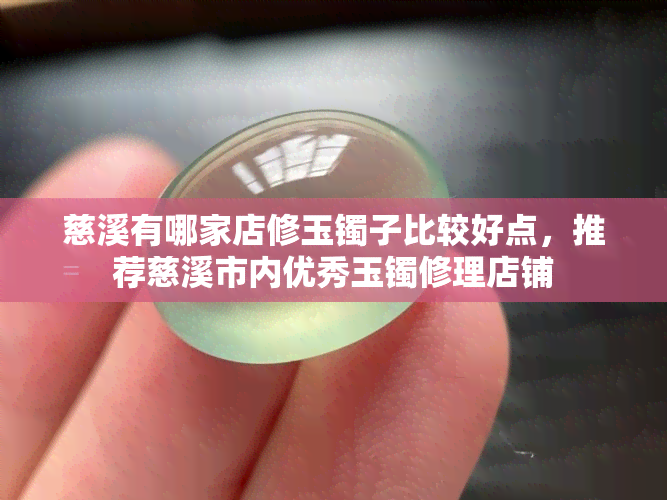 慈溪有哪家店修玉镯子比较好点，推荐慈溪市内优秀玉镯修理店铺